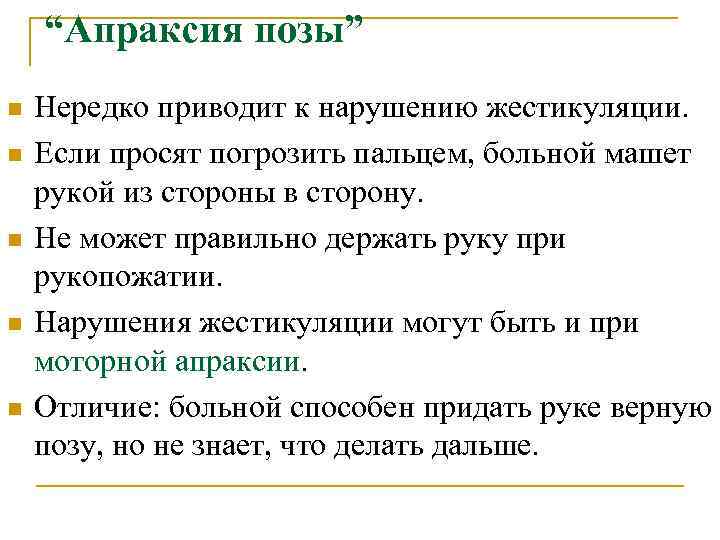 “Апраксия позы”

Нередко приводит к нарушению жестикуляции.

Если просят погрозить пальцем, больной машет рукой из стороны в сторону.

Не может правильно держать руку при рукопожатии.

Нарушения жестикуляции могут быть и при моторной апраксии.

Отличие: больной способен придать руке верную позу, но не знает, что делать дальше.